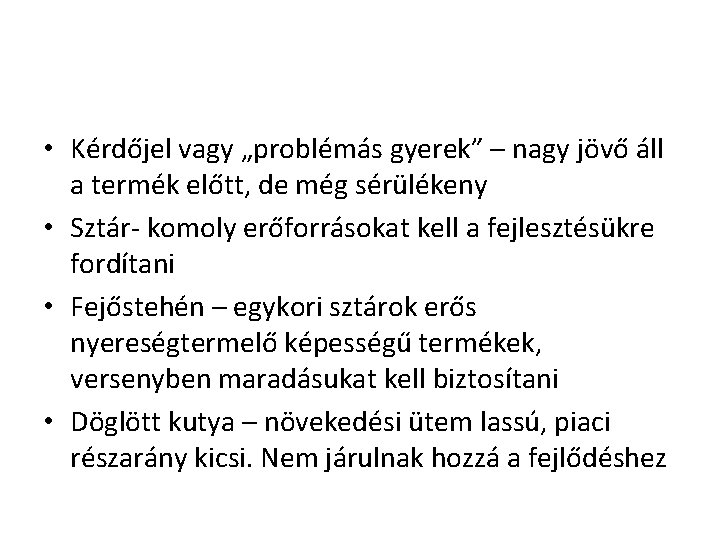 • Kérdőjel vagy „problémás gyerek” – nagy jövő áll a termék előtt, de még sérülékeny
• Sztár- komoly erőforrásokat kell a fejlesztésükre fordítani
• Fejőstehén – egykori sztárok erős nyereségtermelő képességű termékek, versenyben maradásukat kell biztosítani
• Döglött kutya – növekedési ütem lassú, piaci részarány kicsi. Nem járulnak hozzá a fejlődéshez